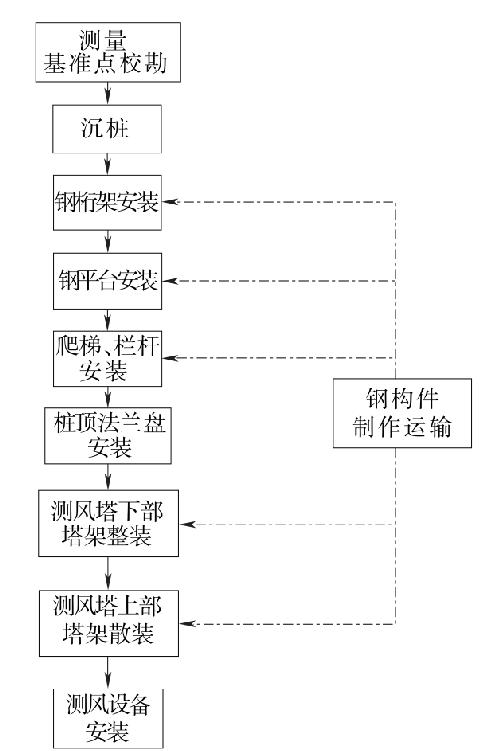 测量
基准点校勘

沉桩

钢桁架安装

钢平台安装

爬梯、栏杆
安装

桩顶法兰盘
安装

测风塔下部
塔架整装

测风塔上部
塔架散装

测风设备
安装

钢构件
制作运输